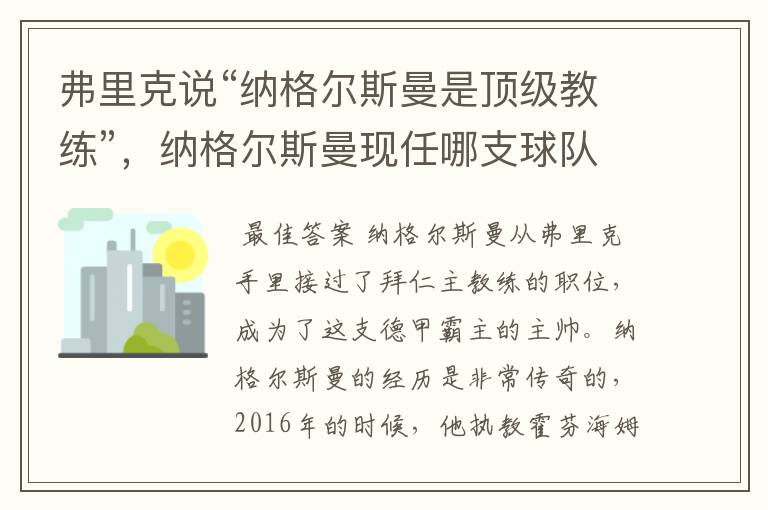 弗里克说“纳格尔斯曼是顶级教练”，纳格尔斯曼现任哪支球队

最佳答案 纳格尔斯曼从弗里克手里接过了拜仁主教练的职位，成为了这支德甲霸主的主帅。纳格尔斯曼的经历是非常传奇的，2016年的时候，他执教霍芬海姆